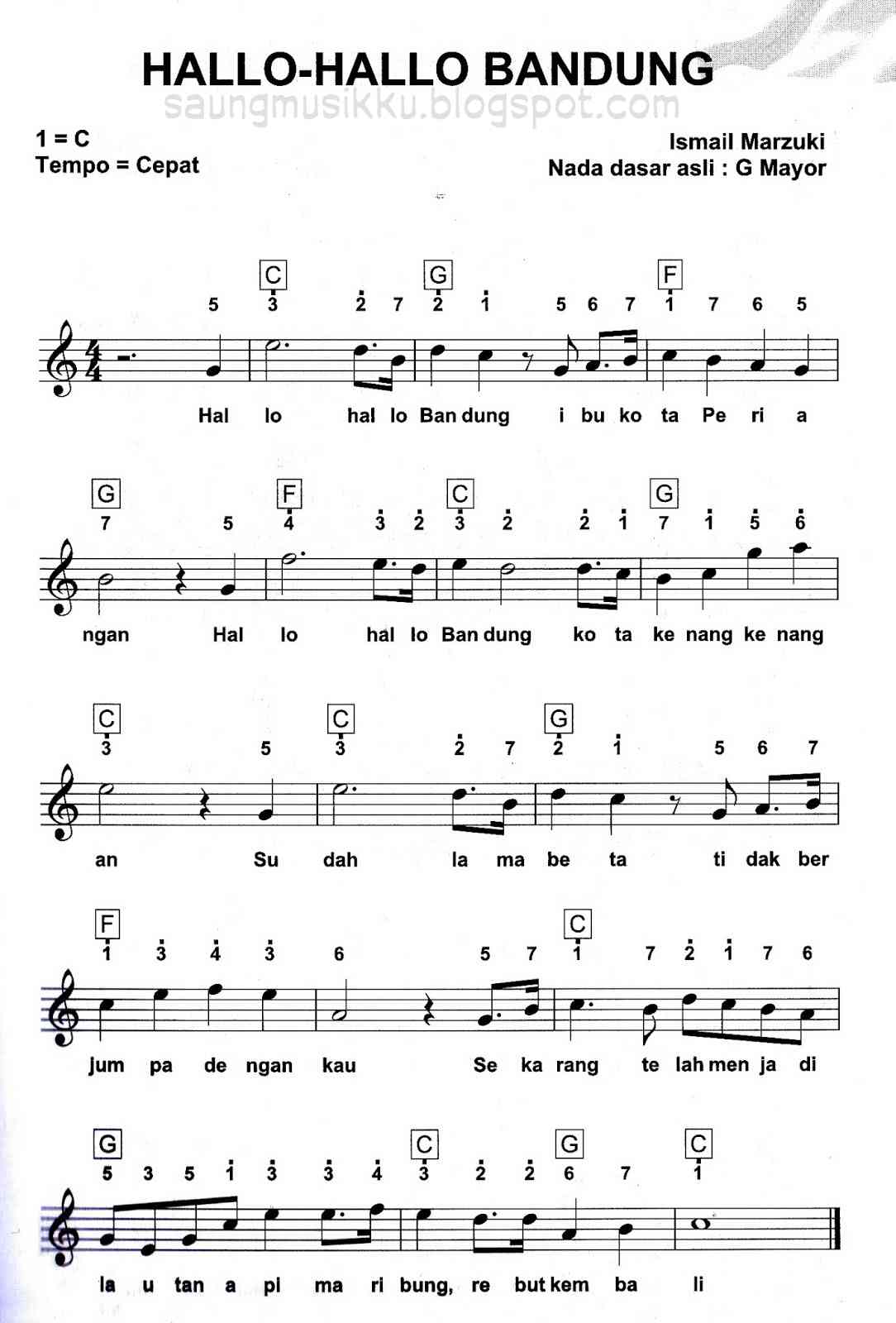 HALLO-HALLO BANDUNG

saungmusikku.blogspot.com

1 = C
Tempo = Cepat

Ismail Marzuki
Nada dasar asli : G Mayor

C G F

5 $\dot{3}$ $\dot{2}$ 7 $\dot{2}$ $\dot{1}$ 5 6 7 $\dot{1}$ 7 6 5

Hal lo hal lo Ban dung i bu ko ta Pe ri a

G F C G

7 5 $\dot{4}$ $\dot{3}$ $\dot{2}$ $\dot{3}$ $\dot{2}$ $\dot{2}$ $\dot{1}$ 7 $\dot{1}$ $\dot{5}$ $\dot{6}$

ngan Hal lo hal lo Ban dung ko ta ke nang ke nang

C C G

$\dot{3}$ 5 $\dot{3}$ $\dot{2}$ 7 $\dot{2}$ $\dot{1}$ 5 6 7

an Su dah la ma be ta ti dak ber

F C

$\dot{1}$ $\dot{3}$ $\dot{4}$ $\dot{3}$ 6 5 7 $\dot{1}$ 7 $\dot{2}$ $\dot{1}$ 7 6

jum pa de ngan kau Se ka rang te lah men ja di

G C G C

5 3 5 $\dot{1}$ $\dot{3}$ $\dot{3}$ $\dot{4}$ $\dot{3}$ $\dot{2}$ $\dot{2}$ 6 7 $\dot{1}$

la u tan a pi ma ri bung, re but kem ba li